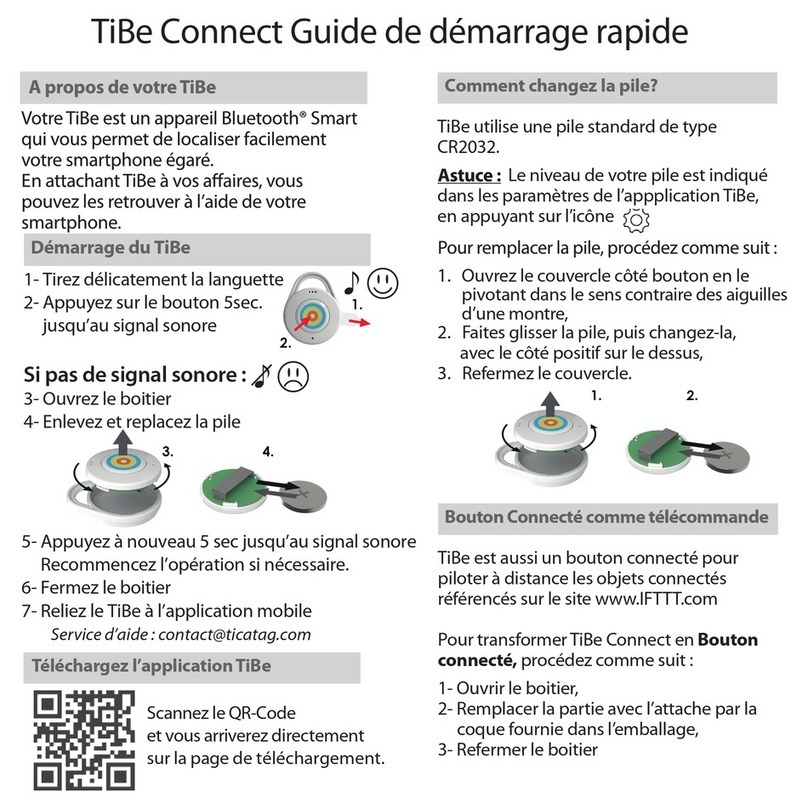 TiBe Connect Guide de démarrage rapide

A propos de votre TiBe

Votre TiBe est un appareil Bluetooth® Smart qui vous permet de localiser facilement votre smartphone égaré.
En attachant TiBe à vos affaires, vous pouvez les retrouver à l'aide de votre smartphone.

Démarrage du TiBe

1- Tirez délicatement la languette
2- Appuyez sur le bouton 5sec. jusqu'au signal sonore

1.
2.

Si pas de signal sonore :

3- Ouvrez le boitier
4- Enlevez et replacez la pile

3.
4.

5- Appuyez à nouveau 5 sec jusqu'au signal sonore Recommencez l'opération si nécessaire.
6- Fermez le boitier
7- Reliez le TiBe à l'application mobile
Service d'aide : contact@ticatag.com

Téléchargez l'application TiBe

Scannez le QR-Code et vous arriverez directement sur la page de téléchargement.

Comment changez la pile?

TiBe utilise une pile standard de type CR2032.

Astuce : Le niveau de votre pile est indiqué dans les paramètres de l'appplication TiBe, en appuyant sur l'icône

Pour remplacer la pile, procédez comme suit :

1. Ouvrez le couvercle côté bouton en le pivotant dans le sens contraire des aiguilles d'une montre,
2. Faites glisser la pile, puis changez-la, avec le côté positif sur le dessus,
3. Refermez le couvercle.

1.
2.

Bouton Connecté comme télécommande

TiBe est aussi un bouton connecté pour piloter à distance les objets connectés référencés sur le site www.IFTTT.com

Pour transformer TiBe Connect en Bouton connecté, procédez comme suit :

1- Ouvrir le boitier,
2- Remplacer la partie avec l'attache par la coque fournie dans l'emballage,
3- Refermer le boitier